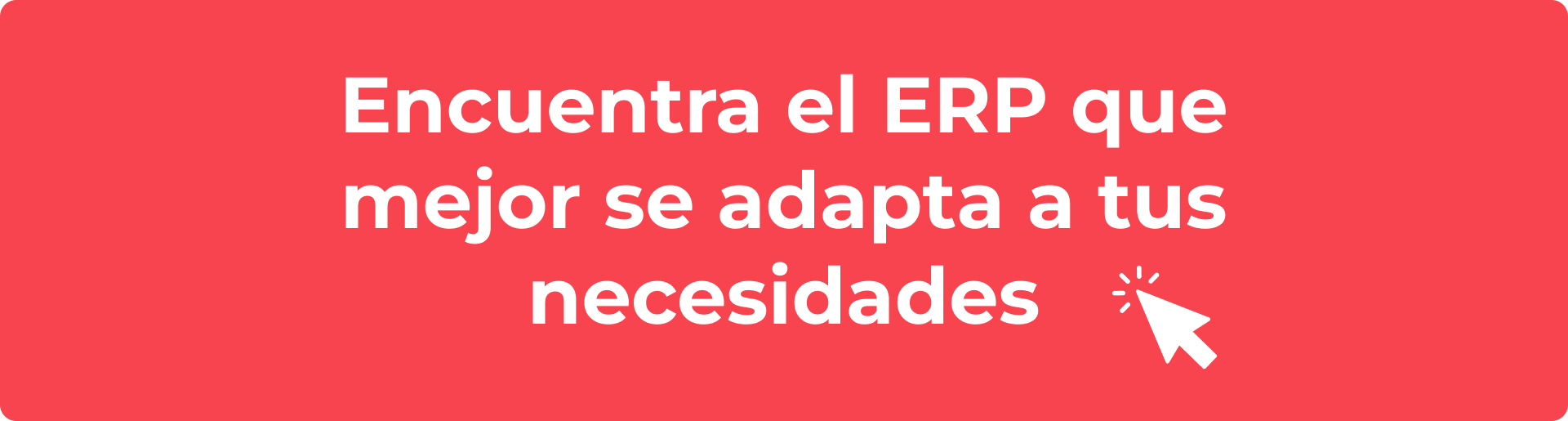 Encuentra el ERP que mejor se adapta a tus necesidades